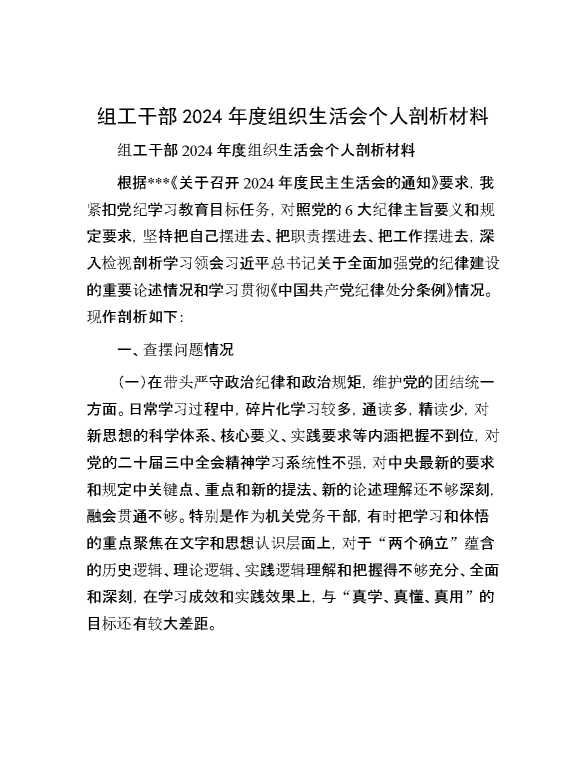 组工干部 2024 年度组织生活会个人剖析材料

组工干部 2024 年度组织生活会个人剖析材料

根据***《关于召开 2024 年度民主生活会的通知》要求，我紧扣党纪学习教育目标任务，对照党的 6 大纪律主旨要义和规定要求，坚持把自己摆进去、把职责摆进去、把工作摆进去，深入检视剖析学习领会习近平总书记关于全面加强党的纪律建设的重要论述情况和学习贯彻《中国共产党纪律处分条例》情况。现作剖析如下：

一、查摆问题情况

（一）在带头严守政治纪律和政治规矩，维护党的团结统一方面。日常学习过程中，碎片化学习较多，通读多，精读少，对新思想的科学体系、核心要义、实践要求等内涵把握不到位，对党的二十届三中全会精神学习系统性不强，对中央最新的要求和规定中关键点、重点和新的提法、新的论述理解还不够深刻，融会贯通不够。特别是作为机关党务干部，有时把学习和体悟的重点聚焦在文字和思想认识层面上，对于“两个确立”蕴含的历史逻辑、理论逻辑、实践逻辑理解和把握得不够充分、全面和深刻，在学习成效和实践效果上，与“真学、真懂、真用”的目标还有较大差距。